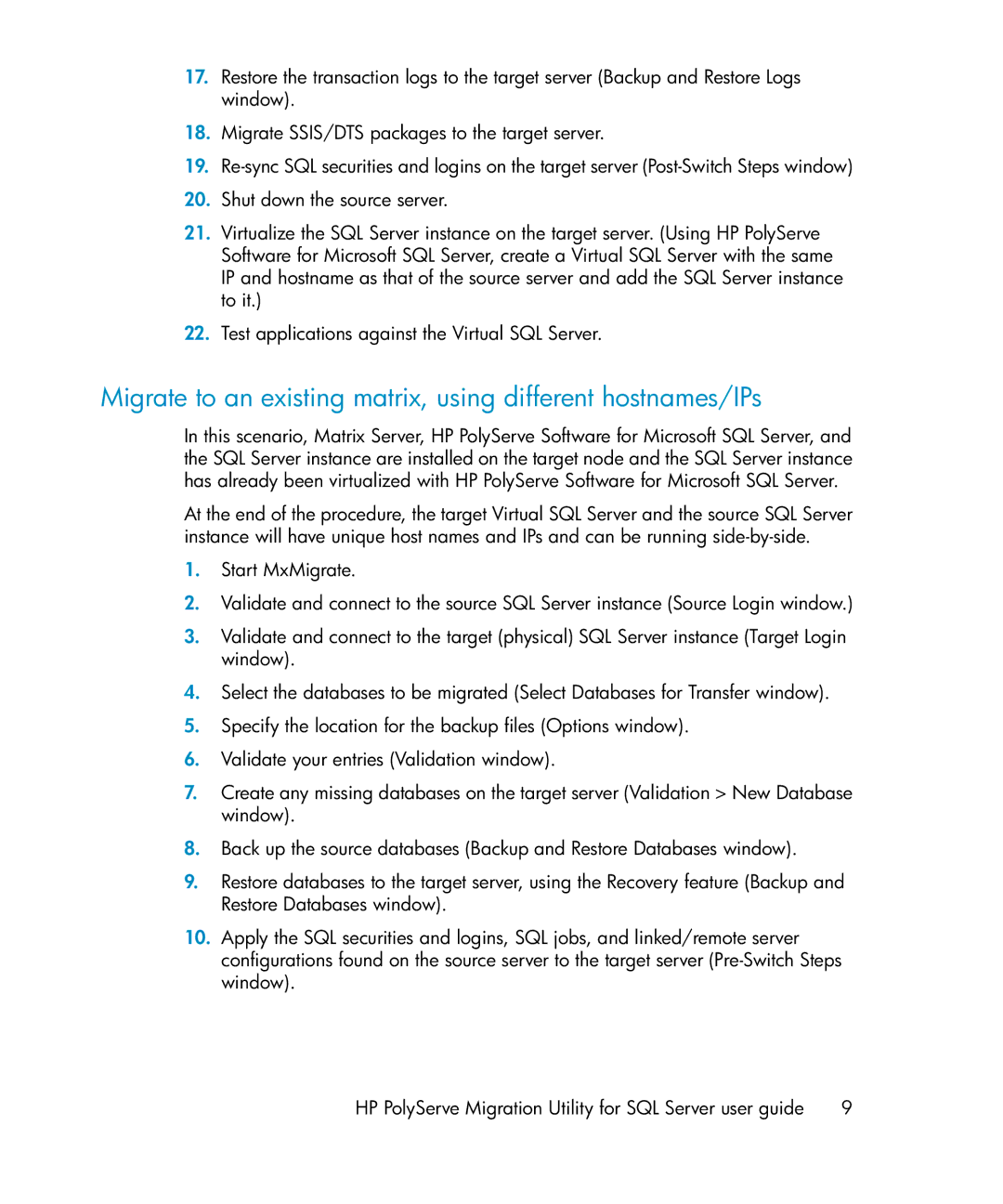 17. Restore the transaction logs to the target server (Backup and Restore Logs window).

18. Migrate SSIS/DTS packages to the target server.

19. Re-sync SQL securities and logins on the target server (Post-Switch Steps window)

20. Shut down the source server.

21. Virtualize the SQL Server instance on the target server. (Using HP PolyServe Software for Microsoft SQL Server, create a Virtual SQL Server with the same IP and hostname as that of the source server and add the SQL Server instance to it.)

22. Test applications against the Virtual SQL Server.

Migrate to an existing matrix, using different hostnames/IPs

In this scenario, Matrix Server, HP PolyServe Software for Microsoft SQL Server, and the SQL Server instance are installed on the target node and the SQL Server instance has already been virtualized with HP PolyServe Software for Microsoft SQL Server.

At the end of the procedure, the target Virtual SQL Server and the source SQL Server instance will have unique host names and IPs and can be running side-by-side.

1. Start MxMigrate.

2. Validate and connect to the source SQL Server instance (Source Login window.)

3. Validate and connect to the target (physical) SQL Server instance (Target Login window).

4. Select the databases to be migrated (Select Databases for Transfer window).

5. Specify the location for the backup files (Options window).

6. Validate your entries (Validation window).

7. Create any missing databases on the target server (Validation > New Database window).

8. Back up the source databases (Backup and Restore Databases window).

9. Restore databases to the target server, using the Recovery feature (Backup and Restore Databases window).

10. Apply the SQL securities and logins, SQL jobs, and linked/remote server configurations found on the source server to the target server (Pre-Switch Steps window).

HP PolyServe Migration Utility for SQL Server user guide 9